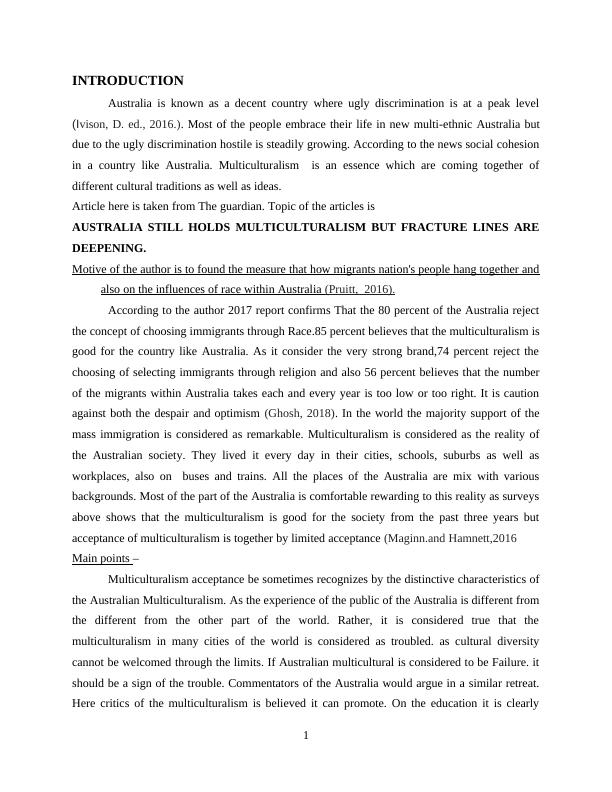 INTRODUCTION

Australia is known as a decent country where ugly discrimination is at a peak level (Ivison, D. ed., 2016.). Most of the people embrace their life in new multi-ethnic Australia but due to the ugly discrimination hostile is steadily growing. According to the news social cohesion in a country like Australia. Multiculturalism is an essence which are coming together of different cultural traditions as well as ideas.

Article here is taken from The guardian. Topic of the articles is

AUSTRALIA STILL HOLDS MULTICULTURALISM BUT FRACTURE LINES ARE DEEPENING.

Motive of the author is to found the measure that how migrants nation's people hang together and also on the influences of race within Australia (Pruitt, 2016).

According to the author 2017 report confirms That the 80 percent of the Australia reject the concept of choosing immigrants through Race.85 percent believes that the multiculturalism is good for the country like Australia. As it consider the very strong brand,74 percent reject the choosing of selecting immigrants through religion and also 56 percent believes that the number of the migrants within Australia takes each and every year is too low or too right. It is caution against both the despair and optimism (Ghosh, 2018). In the world the majority support of the mass immigration is considered as remarkable. Multiculturalism is considered as the reality of the Australian society. They lived it every day in their cities, schools, suburbs as well as workplaces, also on buses and trains. All the places of the Australia are mix with various backgrounds. Most of the part of the Australia is comfortable rewarding to this reality as surveys above shows that the multiculturalism is good for the society from the past three years but acceptance of multiculturalism is together by limited acceptance (Maginn.and Hamnett,2016

Main points –

Multiculturalism acceptance be sometimes recognizes by the distinctive characteristics of the Australian Multiculturalism. As the experience of the public of the Australia is different from the different from the other part of the world. Rather, it is considered true that the multiculturalism in many cities of the world is considered as troubled. as cultural diversity cannot be welcomed through the limits. If Australian multicultural is considered to be Failure. it should be a sign of the trouble. Commentators of the Australia would argue in a similar retreat. Here critics of the multiculturalism is believed it can promote. On the education it is clearly

1